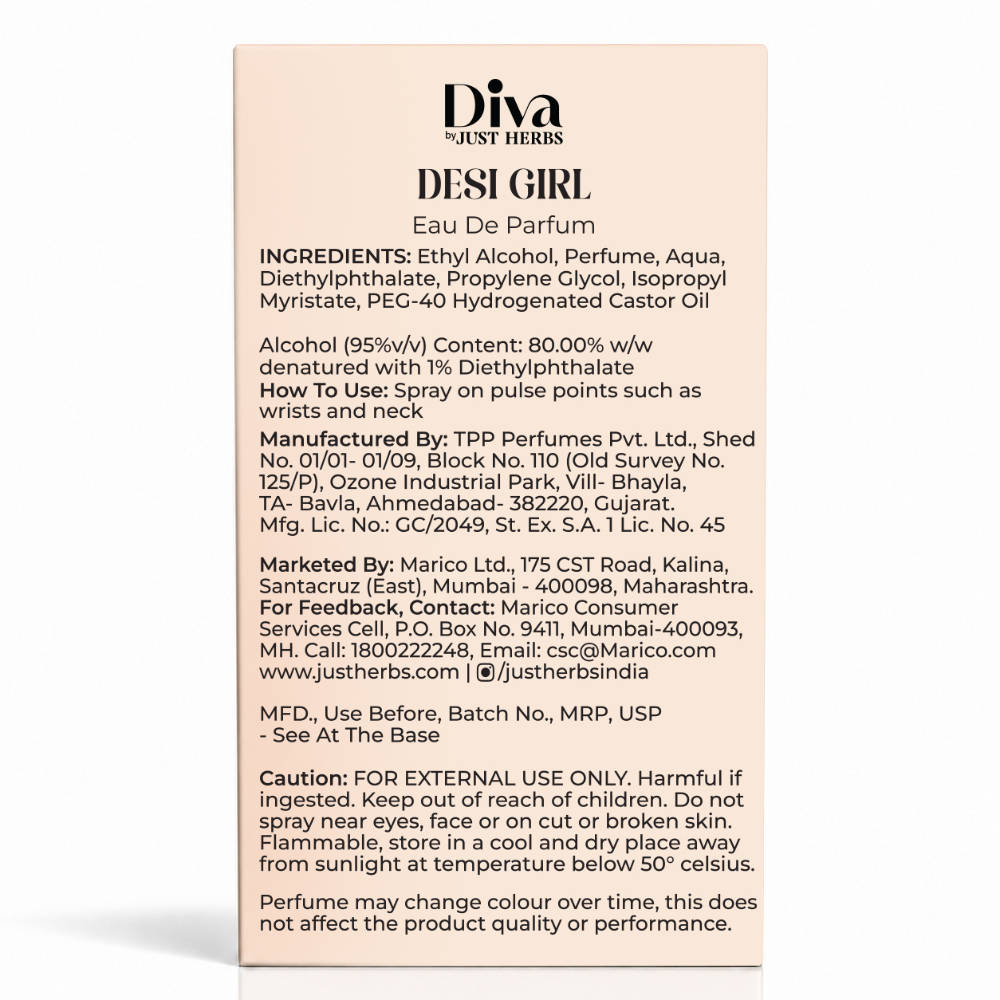 Diva
by JUST HERBS

DESI GIRL

Eau De Parfum

INGREDIENTS: Ethyl Alcohol, Perfume, Aqua, Diethylphthalate, Propylene Glycol, Isopropyl Myristate, PEG-40 Hydrogenated Castor Oil

Alcohol (95%v/v) Content: 80.00% w/w denatured with 1% Diethylphthalate
How To Use: Spray on pulse points such as wrists and neck
Manufactured By: TPP Perfumes Pvt. Ltd., Shed No. 01/01- 01/09, Block No. 110 (Old Survey No. 125/P), Ozone Industrial Park, Vill- Bhayla, TA- Bavla, Ahmedabad- 382220, Gujarat.
Mfg. Lic. No.: GC/2049, St. Ex. S.A. 1 Lic. No. 45

Marketed By: Marico Ltd., 175 CST Road, Kalina, Santacruz (East), Mumbai - 400098, Maharashtra.
For Feedback, Contact: Marico Consumer Services Cell, P.O. Box No. 9411, Mumbai-400093, MH. Call: 1800222248, Email: csc@Marico.com
www.justherbs.com | /justherbsindia

MFD., Use Before, Batch No., MRP, USP - See At The Base

Caution: FOR EXTERNAL USE ONLY. Harmful if ingested. Keep out of reach of children. Do not spray near eyes, face or on cut or broken skin. Flammable, store in a cool and dry place away from sunlight at temperature below 50° celsius.

Perfume may change colour over time, this does not affect the product quality or performance.